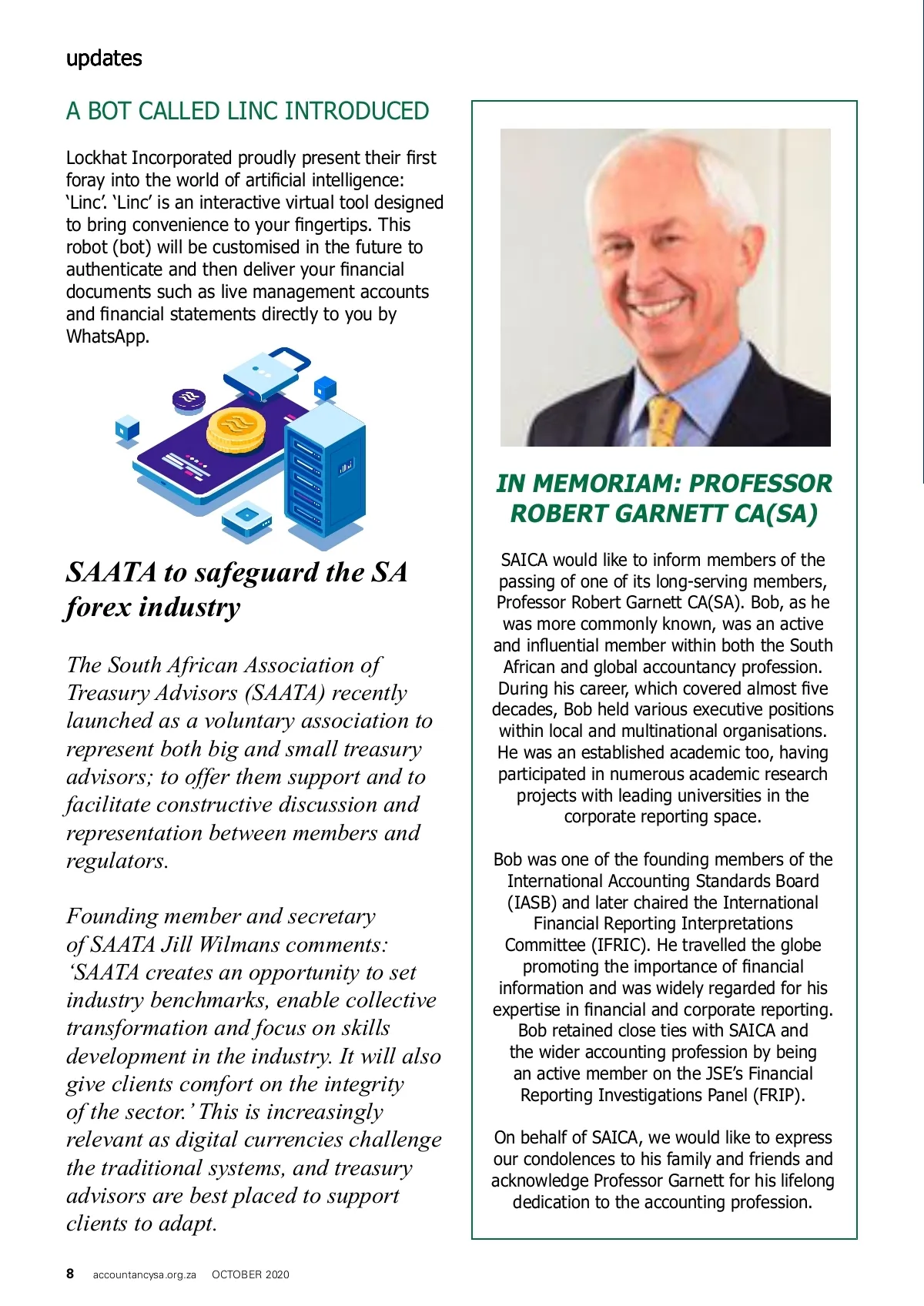 updates

A BOT CALLED LINC INTRODUCED

Lockhat Incorporated proudly present their first foray into the world of artificial intelligence: 'Linc'. 'Linc' is an interactive virtual tool designed to bring convenience to your fingertips. This robot (bot) will be customised in the future to authenticate and then deliver your financial documents such as live management accounts and financial statements directly to you by WhatsApp.

SAATA to safeguard the SA forex industry

The South African Association of Treasury Advisors (SAATA) recently launched as a voluntary association to represent both big and small treasury advisors; to offer them support and to facilitate constructive discussion and representation between members and regulators.

Founding member and secretary of SAATA Jill Wilmans comments: 'SAATA creates an opportunity to set industry benchmarks, enable collective transformation and focus on skills development in the industry. It will also give clients comfort on the integrity of the sector.' This is increasingly relevant as digital currencies challenge the traditional systems, and treasury advisors are best placed to support clients to adapt.

IN MEMORIAM: PROFESSOR ROBERT GARNETT CA(SA)

SAICA would like to inform members of the passing of one of its long-serving members, Professor Robert Garnett CA(SA). Bob, as he was more commonly known, was an active and influential member within both the South African and global accountancy profession. During his career, which covered almost five decades, Bob held various executive positions within local and multinational organisations. He was an established academic too, having participated in numerous academic research projects with leading universities in the corporate reporting space.

Bob was one of the founding members of the International Accounting Standards Board (IASB) and later chaired the International Financial Reporting Interpretations Committee (IFRIC). He travelled the globe promoting the importance of financial information and was widely regarded for his expertise in financial and corporate reporting. Bob retained close ties with SAICA and the wider accounting profession by being an active member on the JSE's Financial Reporting Investigations Panel (FRIP).

On behalf of SAICA, we would like to express our condolences to his family and friends and acknowledge Professor Garnett for his lifelong dedication to the accounting profession.

8 accountancysa.org.za OCTOBER 2020